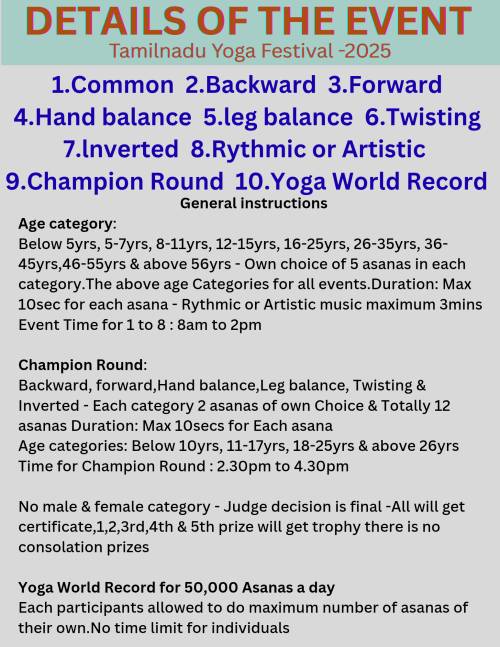 DETAILS OF THE EVENT
Tamilnadu Yoga Festival -2025

1.Common 2.Backward 3.Forward
4.Hand balance 5.leg balance 6.Twisting
7.Inverted 8.Rythmic or Artistic
9.Champion Round 10.Yoga World Record

General instructions

Age category:
Below 5yrs, 5-7yrs, 8-11yrs, 12-15yrs, 16-25yrs, 26-35yrs, 36-45yrs,46-55yrs & above 56yrs - Own choice of 5 asanas in each category.The above age Categories for all events.Duration: Max 10sec for each asana - Rythmic or Artistic music maximum 3mins
Event Time for 1 to 8 : 8am to 2pm

Champion Round:
Backward, forward,Hand balance,Leg balance, Twisting & Inverted - Each category 2 asanas of own Choice & Totally 12 asanas Duration: Max 10secs for Each asana
Age categories: Below 10yrs, 11-17yrs, 18-25yrs & above 26yrs
Time for Champion Round : 2.30pm to 4.30pm

No male & female category - Judge decision is final -All will get certificate,1,2,3rd,4th & 5th prize will get trophy there is no consolation prizes

Yoga World Record for 50,000 Asanas a day
Each participants allowed to do maximum number of asanas of their own.No time limit for individuals